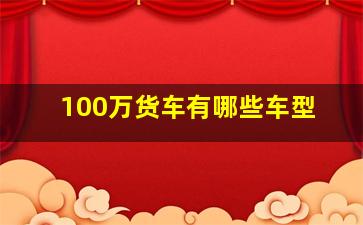 100万货车有哪些车型